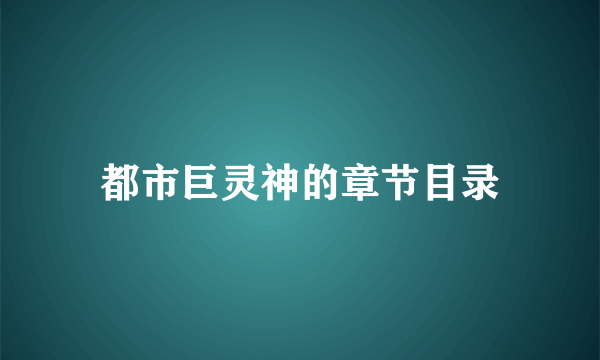 都市巨灵神的章节目录